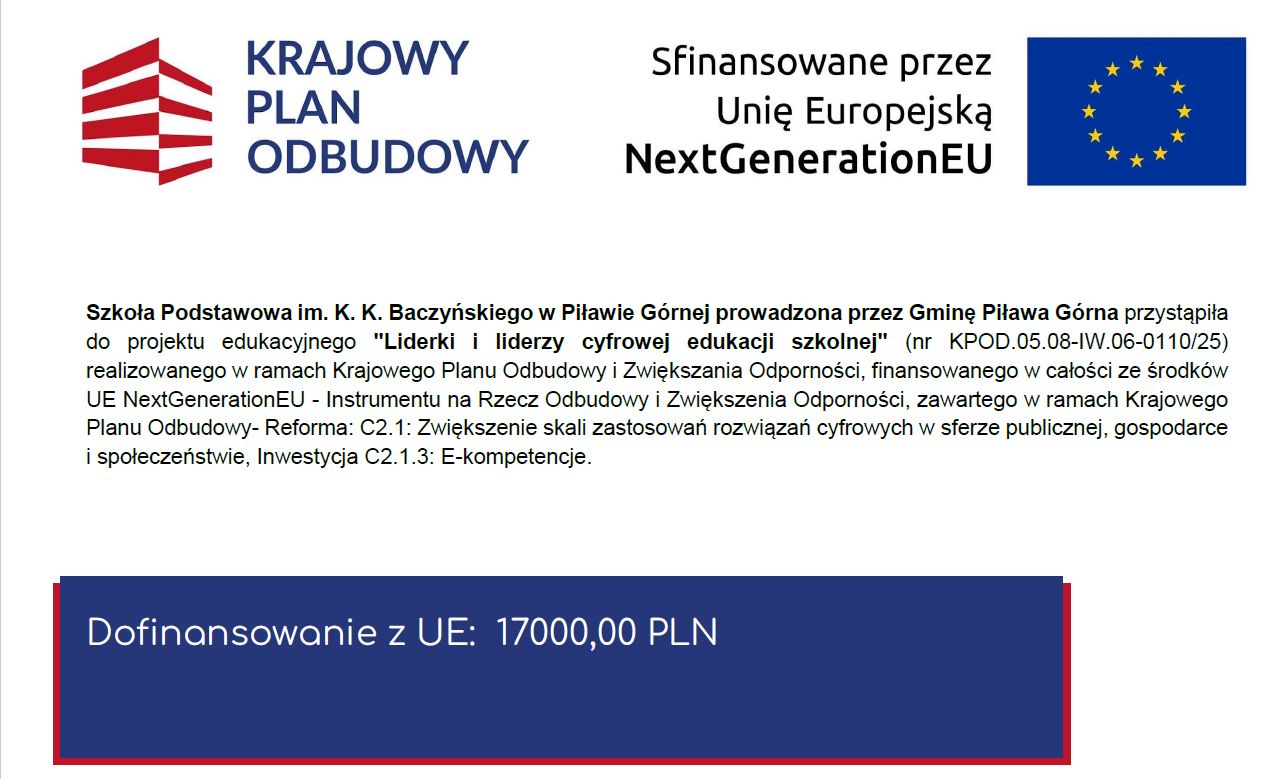 KRAJOWY
PLAN
ODBUDOWY

Sfinansowane przez
Unię Europejską
NextGenerationEU

Szkoła Podstawowa im. K. K. Baczyńskiego w Piławie Górnej prowadzona przez Gminę Piława Górna przystąpiła do projektu edukacyjnego "Liderki i liderzy cyfrowej edukacji szkolnej" (nr KPOD.05.08-IW.06-0110/25) realizowanego w ramach Krajowego Planu Odbudowy i Zwiększania Odporności, finansowanego w całości ze środków UE NextGenerationEU - Instrumentu na Rzecz Odbudowy i Zwiększenia Odporności, zawartego w ramach Krajowego Planu Odbudowy- Reforma: C2.1: Zwiększenie skali zastosowań rozwiązań cyfrowych w sferze publicznej, gospodarce i społeczeństwie, Inwestycja C2.1.3: E-kompetencje.

Dofinansowanie z UE: 17000,00 PLN